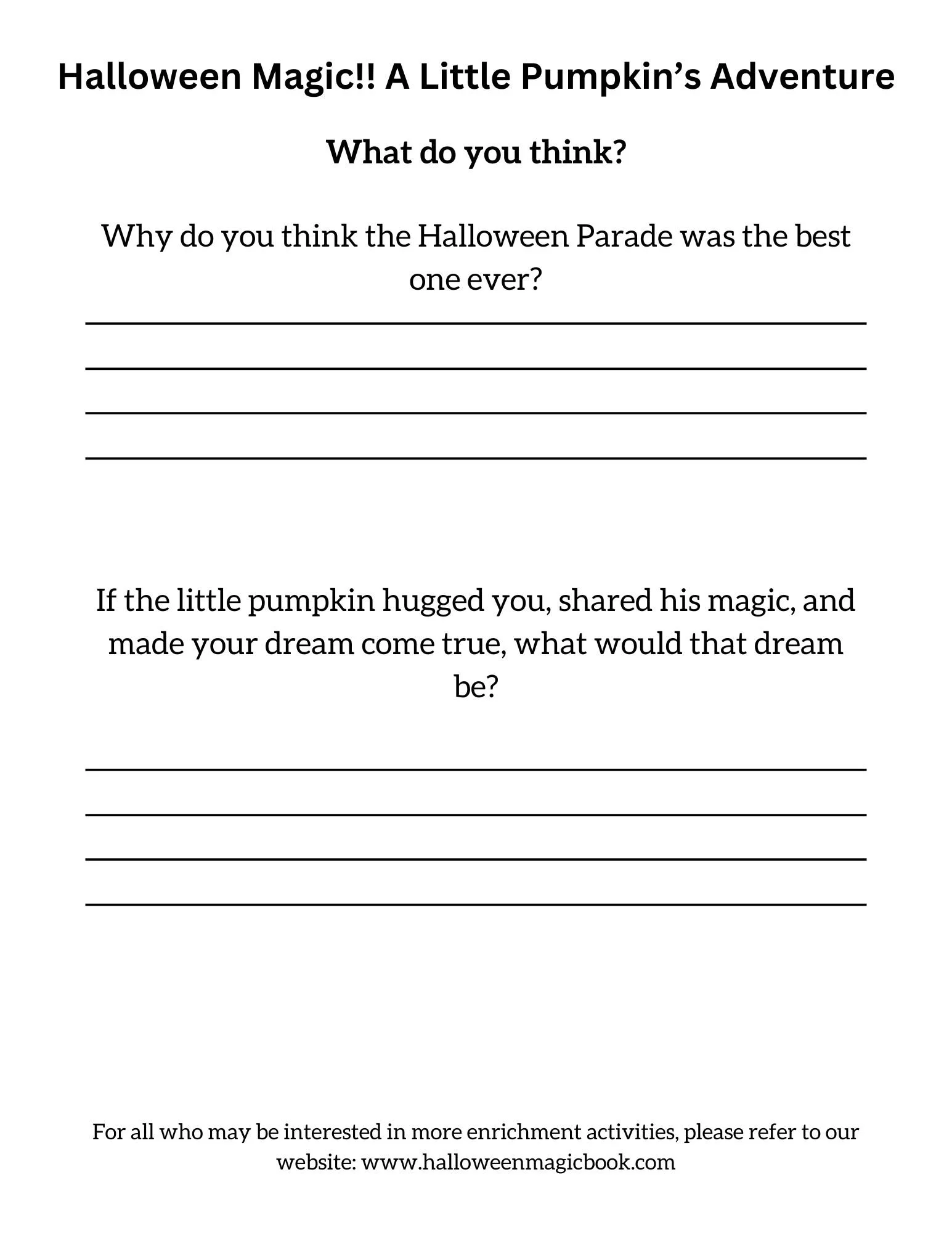 Halloween Magic!! A Little Pumpkin's Adventure

What do you think?

Why do you think the Halloween Parade was the best one ever?

____
____
____
____

If the little pumpkin hugged you, shared his magic, and made your dream come true, what would that dream be?

____
____
____
____

For all who may be interested in more enrichment activities, please refer to our website: www.halloweenmagicbook.com